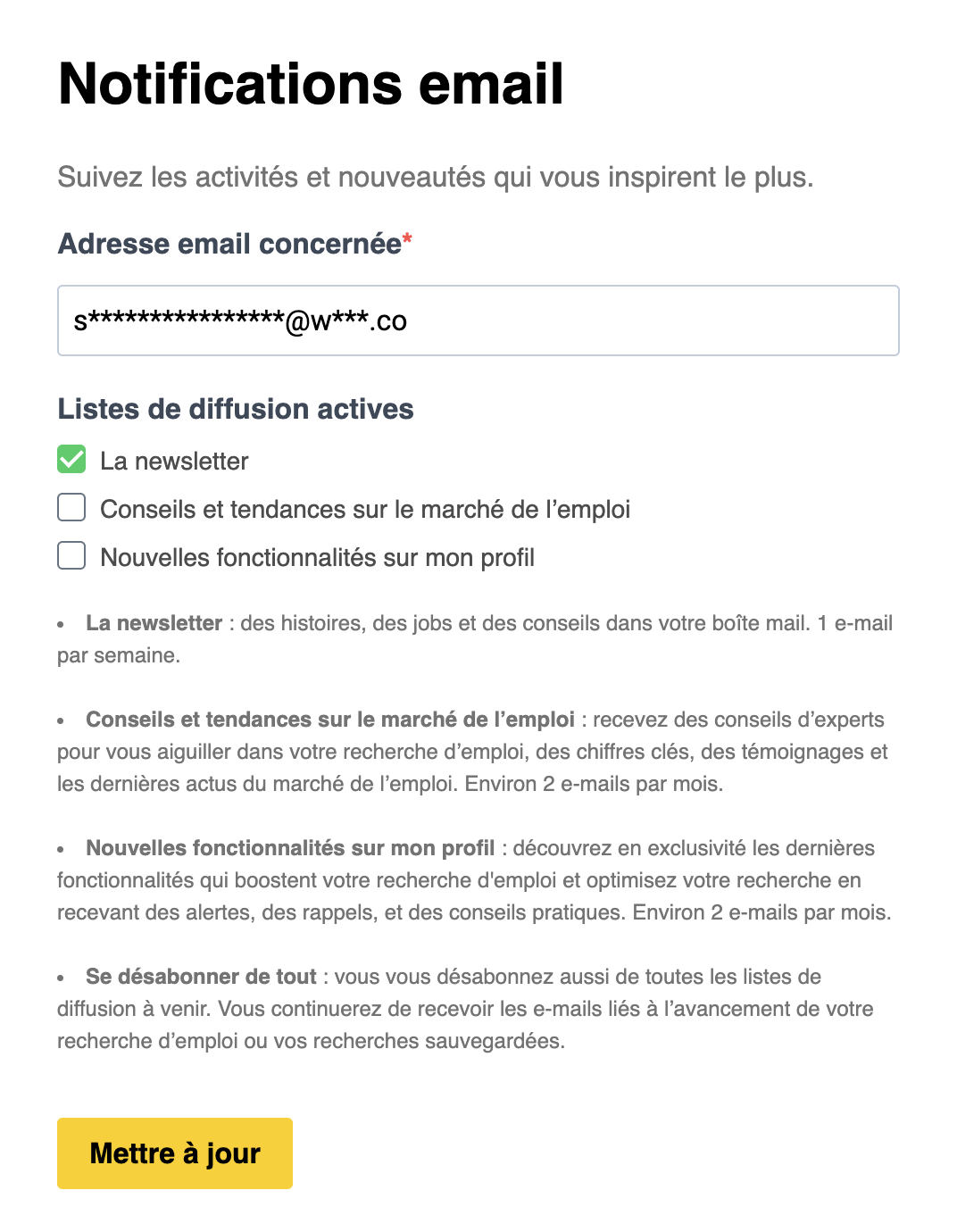 Notifications email

Suivez les activités et nouveautés qui vous inspirent le plus.

Adresse email concernée*

s****************@w***.co

Listes de diffusion actives

La newsletter

Conseils et tendances sur le marché de l'emploi

Nouvelles fonctionnalités sur mon profil

• La newsletter : des histoires, des jobs et des conseils dans votre boîte mail. 1 e-mail par semaine.

• Conseils et tendances sur le marché de l'emploi : recevez des conseils d'experts pour vous aiguiller dans votre recherche d'emploi, des chiffres clés, des témoignages et les dernières actus du marché de l'emploi. Environ 2 e-mails par mois.

• Nouvelles fonctionnalités sur mon profil : découvrez en exclusivité les dernières fonctionnalités qui boostent votre recherche d'emploi et optimisez votre recherche en recevant des alertes, des rappels, et des conseils pratiques. Environ 2 e-mails par mois.

• Se désabonner de tout : vous vous désabonnez aussi de toutes les listes de diffusion à venir. Vous continuerez de recevoir les e-mails liés à l'avancement de votre recherche d'emploi ou vos recherches sauvegardées.

Mettre à jour